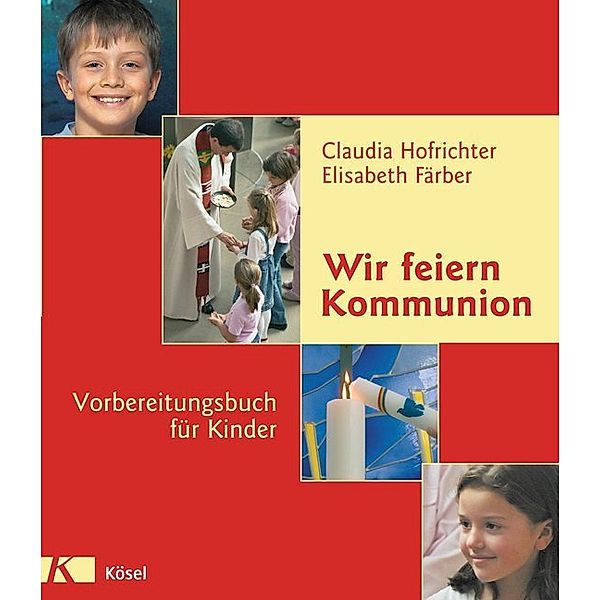 Claudia Hofrichter
Elisabeth Färber

Wir feiern Kommunion

Vorbereitungsbuch für Kinder

K Kösel